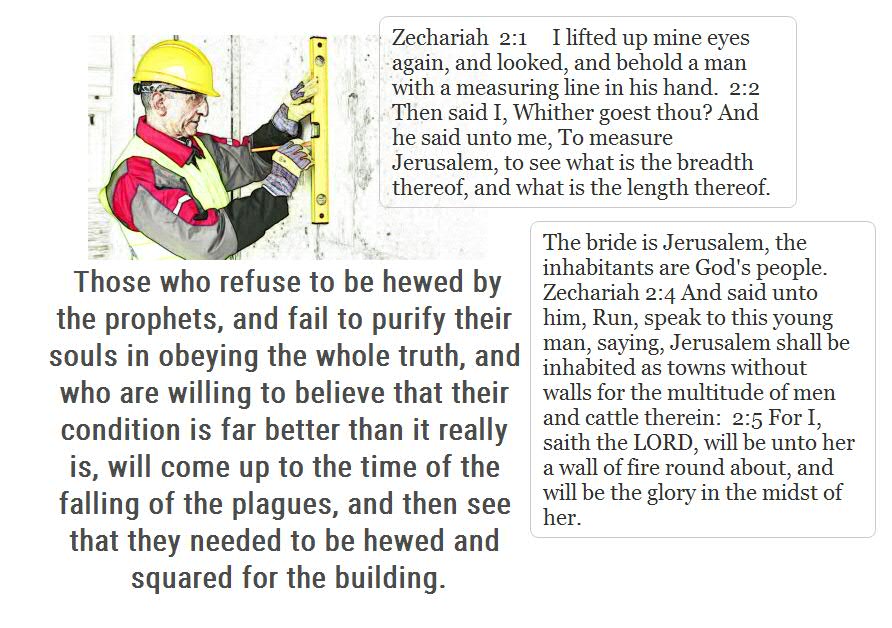 Zechariah 2:1 I lifted up mine eyes again, and looked, and behold a man with a measuring line in his hand. 2:2 Then said I, Whither goest thou? And he said unto me, To measure Jerusalem, to see what is the breadth thereof, and what is the length thereof.

Those who refuse to be hewed by the prophets, and fail to purify their souls in obeying the whole truth, and who are willing to believe that their condition is far better than it really is, will come up to the time of the falling of the plagues, and then see that they needed to be hewed and squared for the building.

The bride is Jerusalem, the inhabitants are God's people. Zechariah 2:4 And said unto him, Run, speak to this young man, saying, Jerusalem shall be inhabited as towns without walls for the multitude of men and cattle therein: 2:5 For I, saith the LORD, will be unto her a wall of fire round about, and will be the glory in the midst of her.